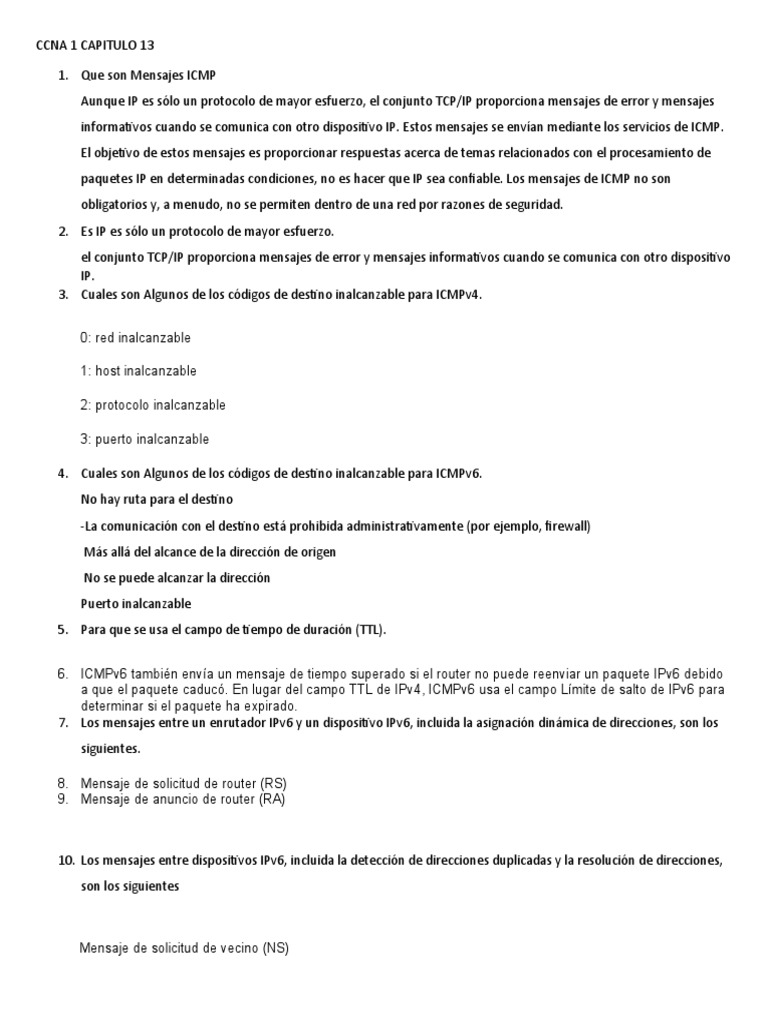 CCNA 1 CAPITULO 13

1. Que son Mensajes ICMP

Aunque IP es sólo un protocolo de mayor esfuerzo, el conjunto TCP/IP proporciona mensajes de error y mensajes informativos cuando se comunica con otro dispositivo IP. Estos mensajes se envían mediante los servicios de ICMP. El objetivo de estos mensajes es proporcionar respuestas acerca de temas relacionados con el procesamiento de paquetes IP en determinadas condiciones, no es hacer que IP sea confiable. Los mensajes de ICMP no son obligatorios y, a menudo, no se permiten dentro de una red por razones de seguridad.

2. Es IP es sólo un protocolo de mayor esfuerzo.

el conjunto TCP/IP proporciona mensajes de error y mensajes informativos cuando se comunica con otro dispositivo IP.

3. Cuales son Algunos de los códigos de destino inalcanzable para ICMPv4.

0: red inalcanzable

1: host inalcanzable

2: protocolo inalcanzable

3: puerto inalcanzable

4. Cuales son Algunos de los códigos de destino inalcanzable para ICMPv6.

No hay ruta para el destino

-La comunicación con el destino está prohibida administrativamente (por ejemplo, firewall)

Más allá del alcance de la dirección de origen

No se puede alcanzar la dirección

Puerto inalcanzable

5. Para que se usa el campo de tiempo de duración (TTL).

6. ICMPv6 también envía un mensaje de tiempo superado si el router no puede reenviar un paquete IPv6 debido a que el paquete caducó. En lugar del campo TTL de IPv4, ICMPv6 usa el campo Límite de salto de IPv6 para determinar si el paquete ha expirado.

7. Los mensajes entre un enrutador IPv6 y un dispositivo IPv6, incluida la asignación dinámica de direcciones, son los siguientes.

8. Mensaje de solicitud de router (RS)
9. Mensaje de anuncio de router (RA)

10. Los mensajes entre dispositivos IPv6, incluida la detección de direcciones duplicadas y la resolución de direcciones, son los siguientes

Mensaje de solicitud de vecino (NS)